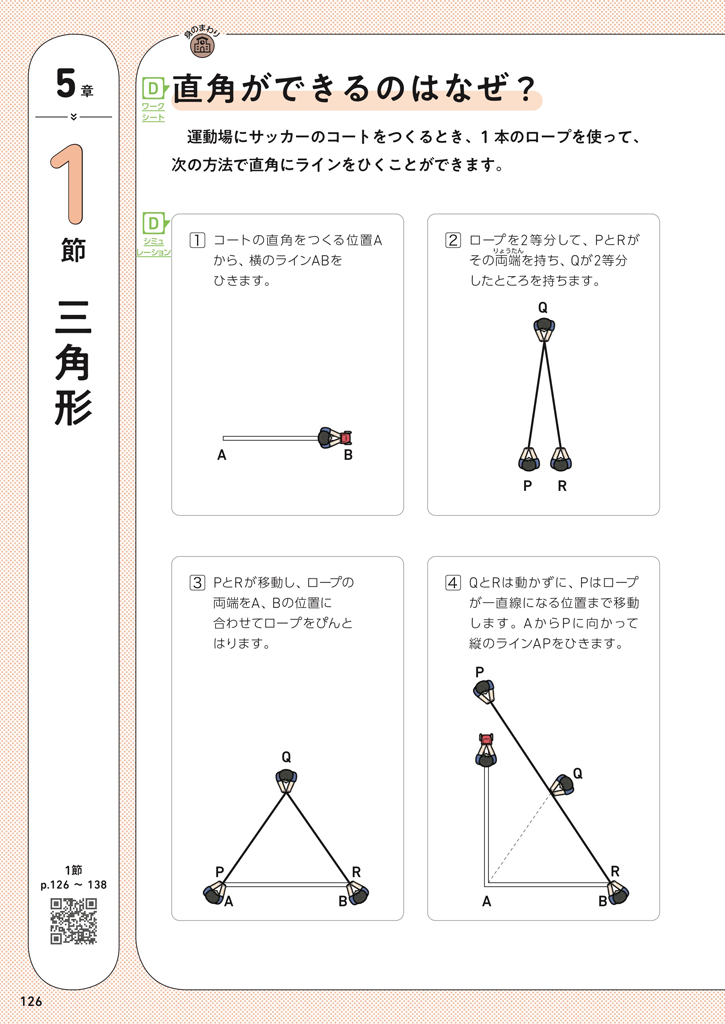 5章

1節

三角形

1節
p.126 ~ 138

126

身のまわり

D ワークシート

直角ができるのはなぜ？

運動場にサッカーのコートをつくるとき、1本のロープを使って、次の方法で直角にラインをひくことができます。

D シミュレーション

1 コートの直角をつくる位置Aから、横のラインABをひきます。

A B

2 ロープを2等分して、PとRがその両端（りょうたん）を持ち、Qが2等分したところを持ちます。

Q
P R

3 PとRが移動し、ロープの両端をA、Bの位置に合わせてロープをぴんとはります。

Q
P R
A B

4 QとRは動かずに、Pはロープが一直線になる位置まで移動します。AからPに向かって縦のラインAPをひきます。

P
Q
R
A B